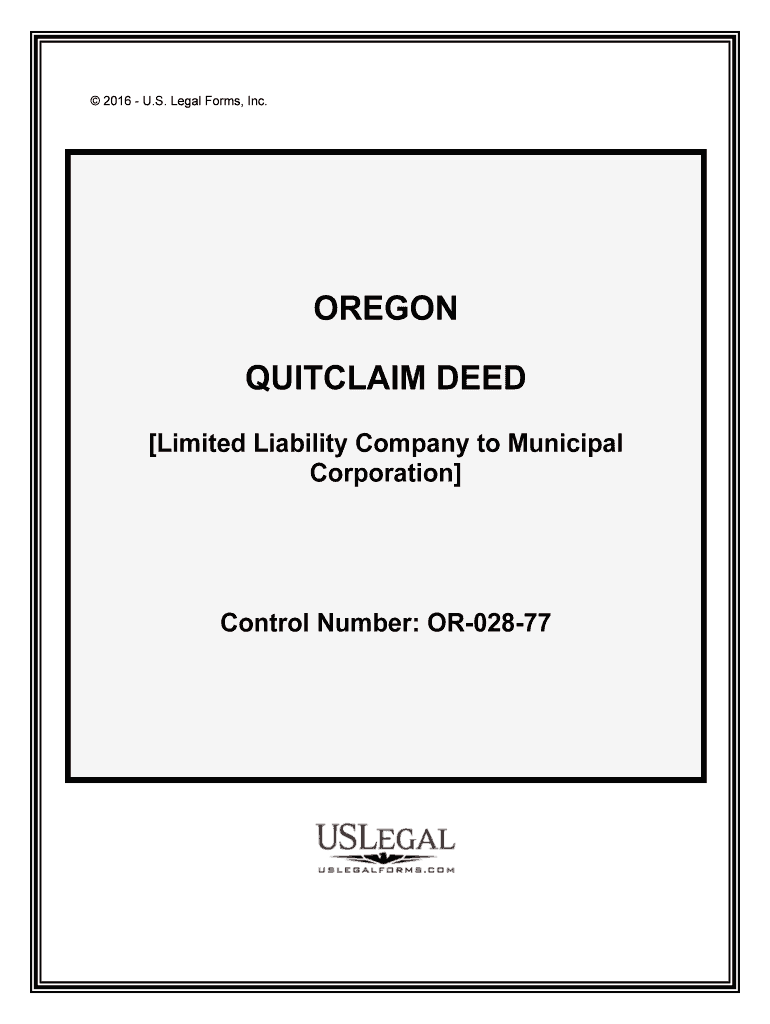 © 2016 - U.S. Legal Forms, Inc.

OREGON

QUITCLAIM DEED

[Limited Liability Company to Municipal Corporation]

Control Number: OR-028-77

USLEGAL

USLEGALFORMS.COM